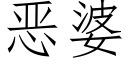 恶婆